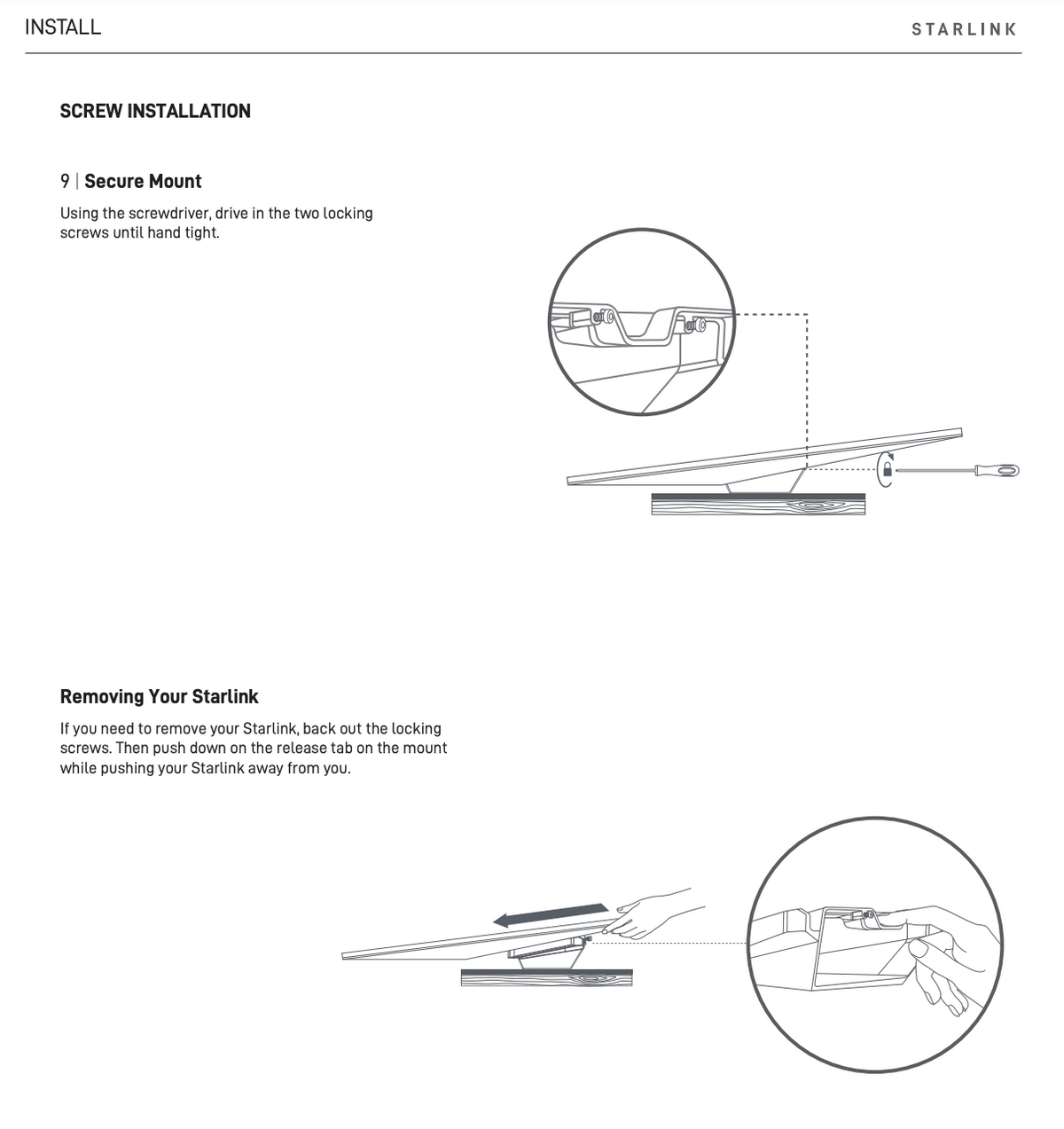 INSTALL

STARLINK

SCREW INSTALLATION

9 | Secure Mount

Using the screwdriver, drive in the two locking screws until hand tight.

Removing Your Starlink

If you need to remove your Starlink, back out the locking screws. Then push down on the release tab on the mount while pushing your Starlink away from you.